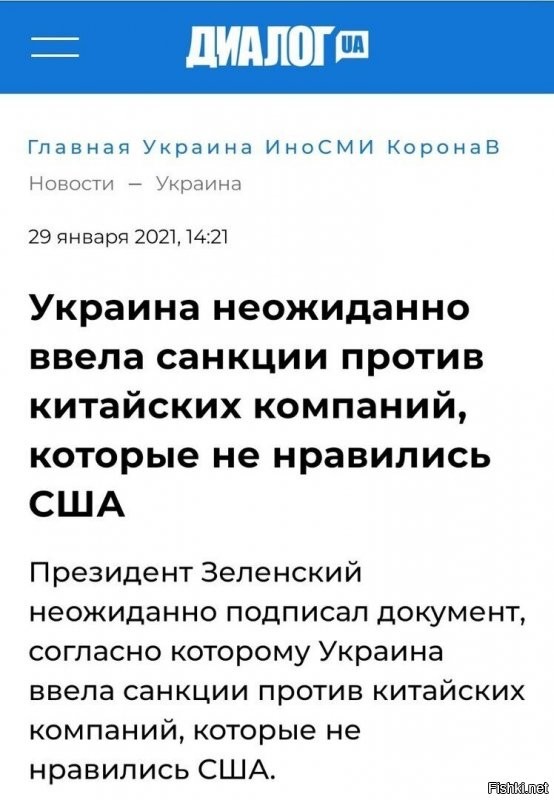 ДИАЛОГ UA

Главная Украина ИноСМИ КоронаВ

Новости — Украина

29 января 2021, 14:21

Украина неожиданно ввела санкции против китайских компаний, которые не нравились США

Президент Зеленский неожиданно подписал документ, согласно которому Украина ввела санкции против китайских компаний, которые не нравились США.

Fishki.net